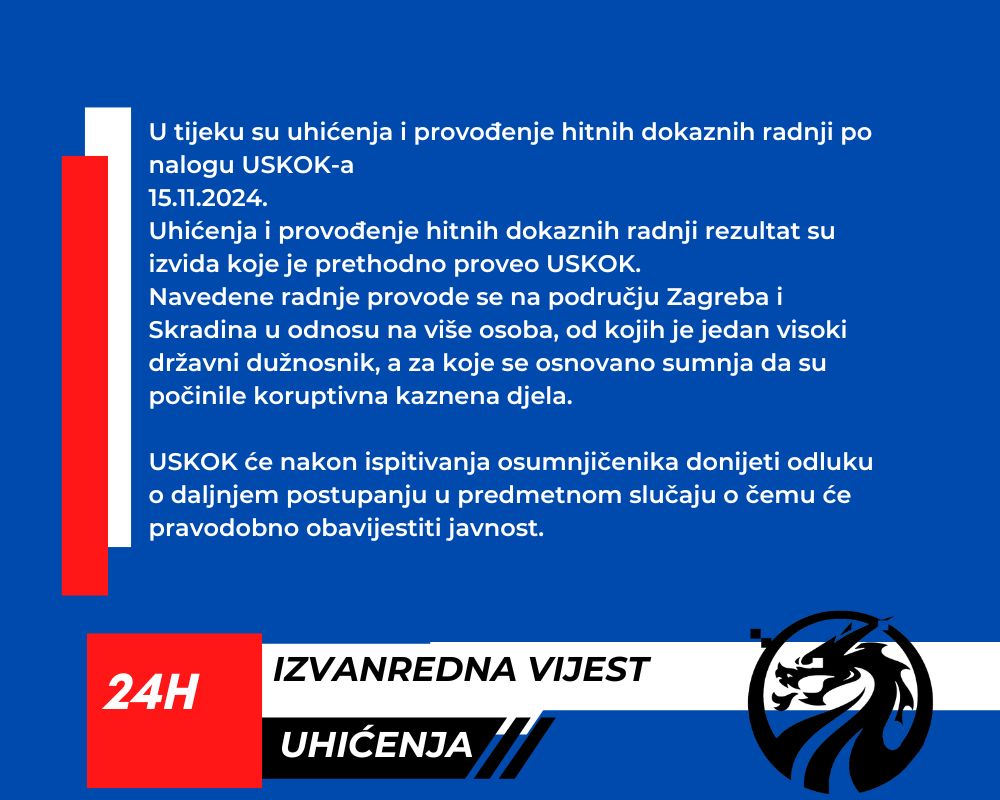 U tijeku su uhićenja i provođenje hitnih dokaznih radnji po nalogu USKOK-a
15.11.2024.
Uhićenja i provođenje hitnih dokaznih radnji rezultat su izvida koje je prethodno proveo USKOK.
Navedene radnje provode se na području Zagreba i Skradina u odnosu na više osoba, od kojih je jedan visoki državni dužnosnik, a za koje se osnovano sumnja da su počinile koruptivna kaznena djela.

USKOK će nakon ispitivanja osumnjičenika donijeti odluku o daljnjem postupanju u predmetnom slučaju o čemu će pravodobno obavijestiti javnost.

24H

IZVANREDNA VIJEST

UHIĆENJA